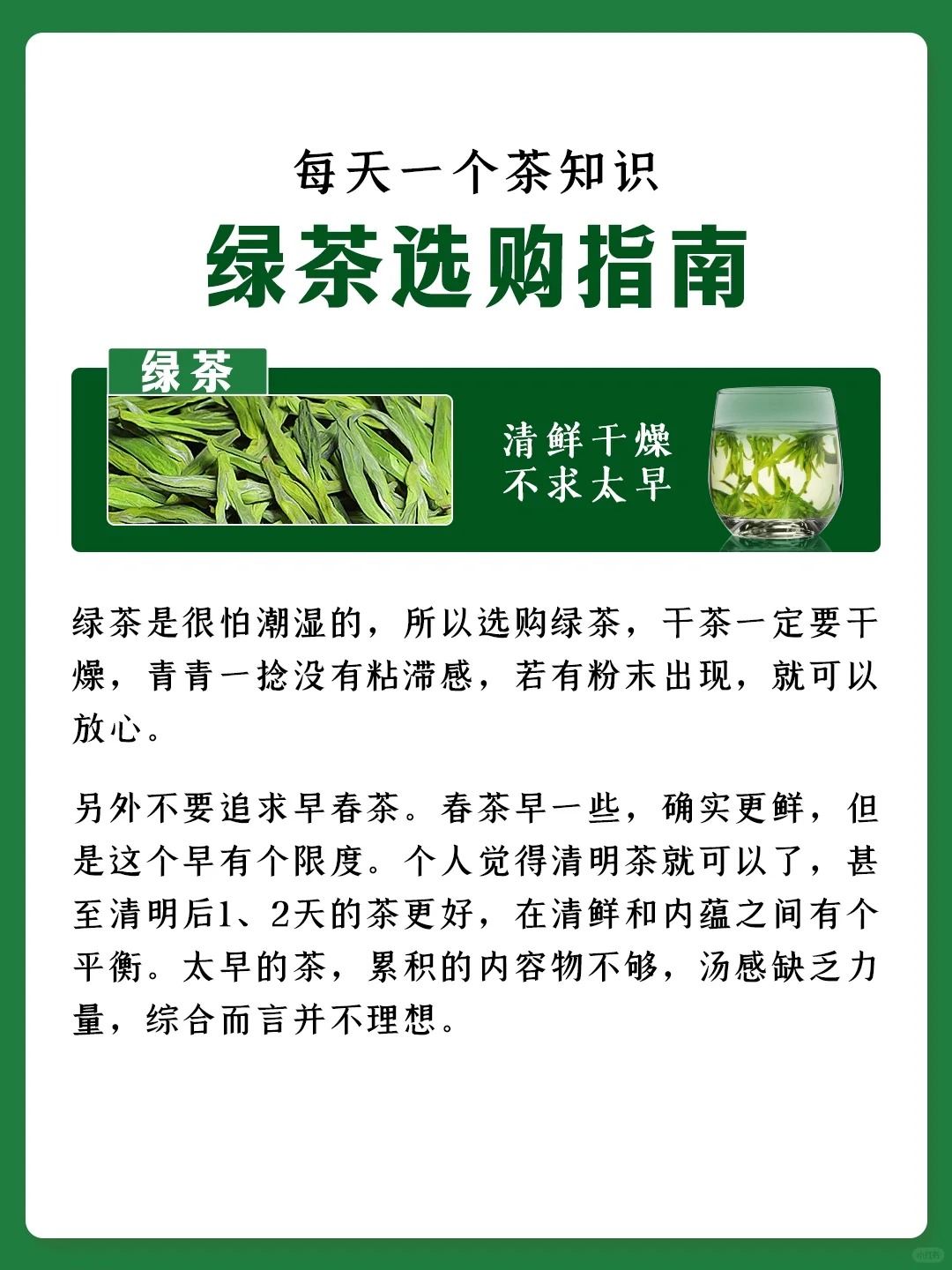 每天一个茶知识

绿茶选购指南

绿茶

清鲜干燥
不求太早

绿茶是很怕潮湿的，所以选购绿茶，干茶一定要干燥，青青一捻没有粘滞感，若有粉末出现，就可以放心。

另外不要追求早春茶。春茶早一些，确实更鲜，但是这个早有个限度。个人觉得清明茶就可以了，甚至清明后1、2天的茶更好，在清鲜和内蕴之间有个平衡。太早的茶，累积的内容物不够，汤感缺乏力量，综合而言并不理想。